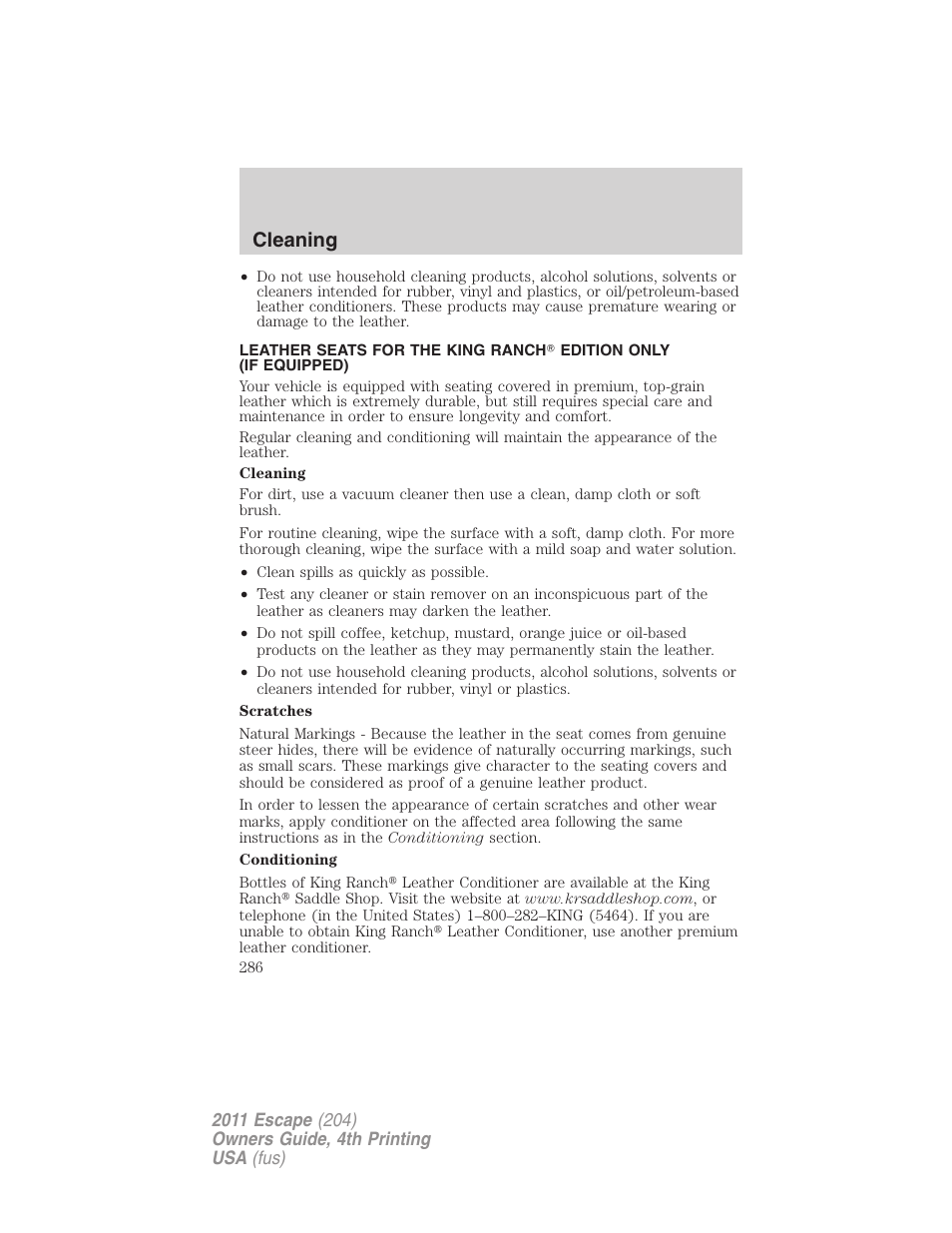 Cleaning

• Do not use household cleaning products, alcohol solutions, solvents or cleaners intended for rubber, vinyl and plastics, or oil/petroleum-based leather conditioners. These products may cause premature wearing or damage to the leather.

LEATHER SEATS FOR THE KING RANCH® EDITION ONLY (IF EQUIPPED)

Your vehicle is equipped with seating covered in premium, top-grain leather which is extremely durable, but still requires special care and maintenance in order to ensure longevity and comfort.

Regular cleaning and conditioning will maintain the appearance of the leather.

Cleaning

For dirt, use a vacuum cleaner then use a clean, damp cloth or soft brush.

For routine cleaning, wipe the surface with a soft, damp cloth. For more thorough cleaning, wipe the surface with a mild soap and water solution.

• Clean spills as quickly as possible.
• Test any cleaner or stain remover on an inconspicuous part of the leather as cleaners may darken the leather.
• Do not spill coffee, ketchup, mustard, orange juice or oil-based products on the leather as they may permanently stain the leather.
• Do not use household cleaning products, alcohol solutions, solvents or cleaners intended for rubber, vinyl or plastics.

Scratches

Natural Markings - Because the leather in the seat comes from genuine steer hides, there will be evidence of naturally occurring markings, such as small scars. These markings give character to the seating covers and should be considered as proof of a genuine leather product.

In order to lessen the appearance of certain scratches and other wear marks, apply conditioner on the affected area following the same instructions as in the Conditioning section.

Conditioning

Bottles of King Ranch® Leather Conditioner are available at the King Ranch® Saddle Shop. Visit the website at www.krsaddleshop.com, or telephone (in the United States) 1–800–282–KING (5464). If you are unable to obtain King Ranch® Leather Conditioner, use another premium leather conditioner.

286

2011 Escape (204)
Owners Guide, 4th Printing
USA (fus)